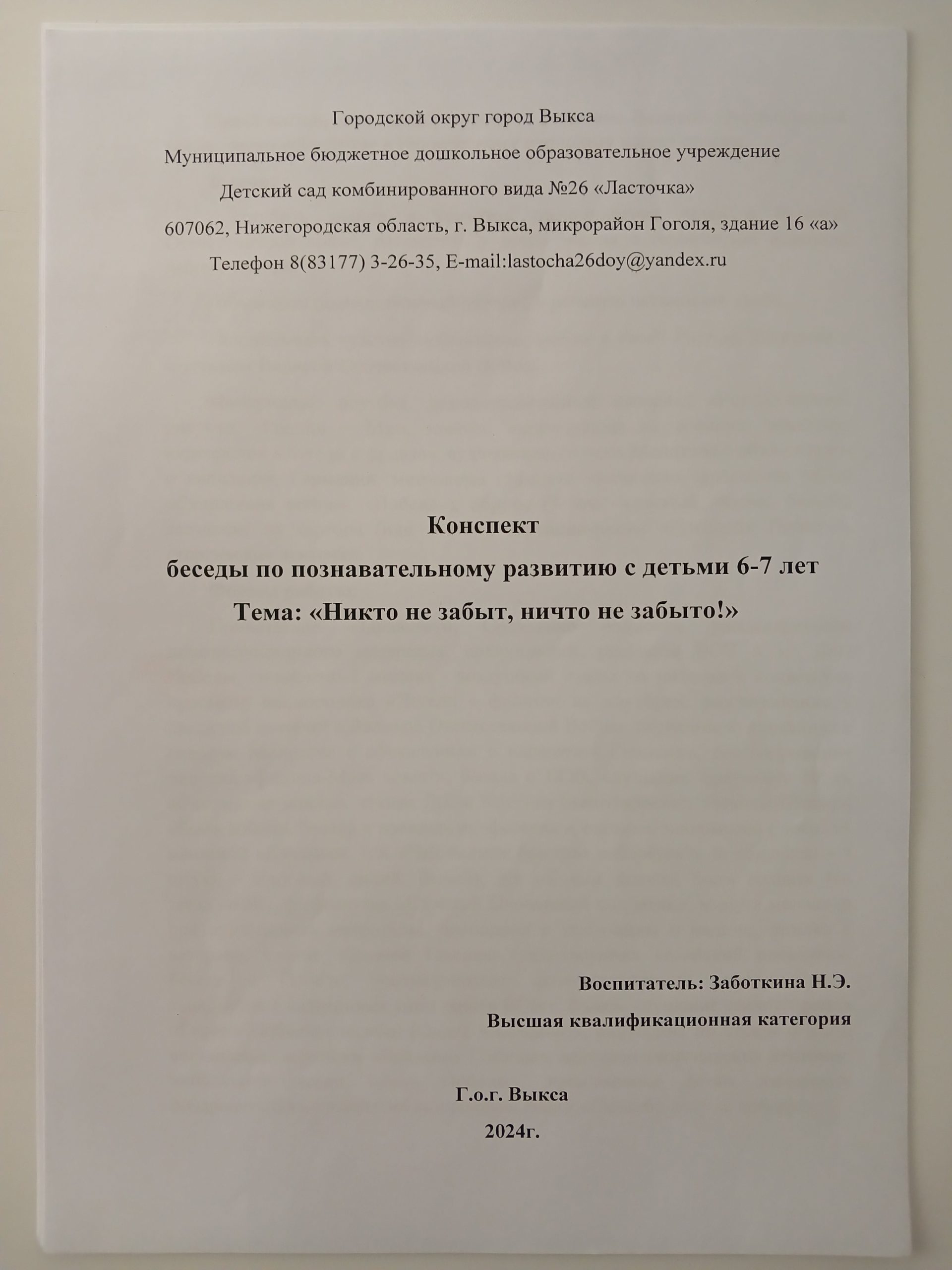 Городской округ город Выкса

Муниципальное бюджетное дошкольное образовательное учреждение

Детский сад комбинированного вида №26 «Ласточка»

607062, Нижегородская область, г. Выкса, микрорайон Гоголя, здание 16 «а»

Телефон 8(83177) 3-26-35, E-mail:lastocha26doy@yandex.ru

Конспект

беседы по познавательному развитию с детьми 6-7 лет

Тема: «Никто не забыт, ничто не забыто!»

Воспитатель: Заботкина Н.Э.

Высшая квалификационная категория

Г.о.г. Выкса

2024г.